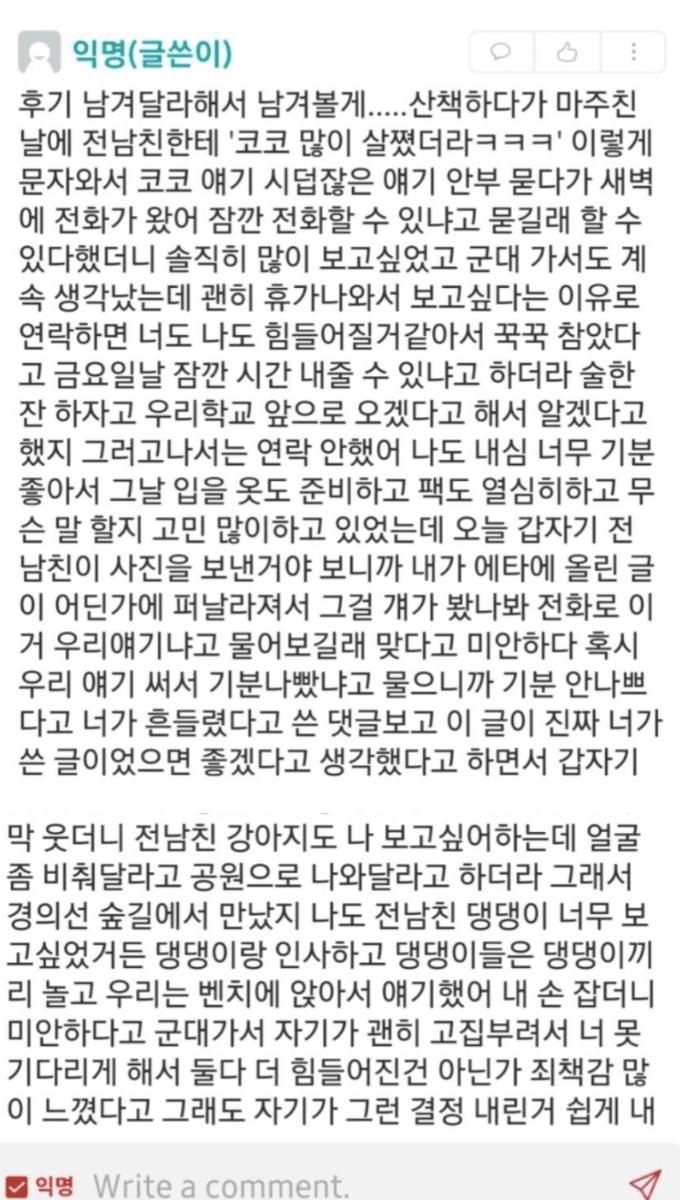 익명(글쓴이)

후기 남겨달라해서 남겨볼게.....산책하다가 마주친 날에 전남친한테 '코코 많이 살쪘더라ㅋㅋㅋ' 이렇게 문자와서 코코 얘기 시덥잖은 얘기 안부 묻다가 새벽에 전화가 왔어 잠깐 전화할 수 있냐고 묻길래 할 수 있다했더니 솔직히 많이 보고싶었고 군대 가서도 계속 생각났는데 괜히 휴가나와서 보고싶다는 이유로 연락하면 너도 나도 힘들어질거같아서 꾹꾹 참았다고 금요일날 잠깐 시간 내줄 수 있냐고 하더라 술한잔 하자고 우리학교 앞으로 오겠다고 해서 알겠다고 했지 그러고나서는 연락 안했어 나도 내심 너무 기분 좋아서 그날 입을 옷도 준비하고 팩도 열심히하고 무슨 말 할지 고민 많이하고 있었는데 오늘 갑자기 전남친이 사진을 보낸거야 보니까 내가 에타에 올린 글이 어딘가에 퍼날라져서 그걸 걔가 봤나봐 전화로 이거 우리얘기냐고 물어보길래 맞다고 미안하다 혹시 우리 얘기 써서 기분나빴냐고 물으니까 기분 안나쁘다고 너가 흔들렸다고 쓴 댓글보고 이 글이 진짜 너가 쓴 글이었으면 좋겠다고 생각했다고 하면서 갑자기

막 웃더니 전남친 강아지도 나 보고싶어하는데 얼굴 좀 비춰달라고 공원으로 나와달라고 하더라 그래서 경의선 숲길에서 만났지 나도 전남친 댕댕이 너무 보고싶었거든 댕댕이랑 인사하고 댕댕이들은 댕댕이끼리 놀고 우리는 벤치에 앉아서 얘기했어 내 손 잡더니 미안하다고 군대가서 자기가 괜히 고집부려서 너 못 기다리게 해서 둘다 더 힘들어진건 아닌가 죄책감 많이 느꼈다고 그래도 자기가 그런 결정 내린거 쉽게 내

익명 Write a comment.